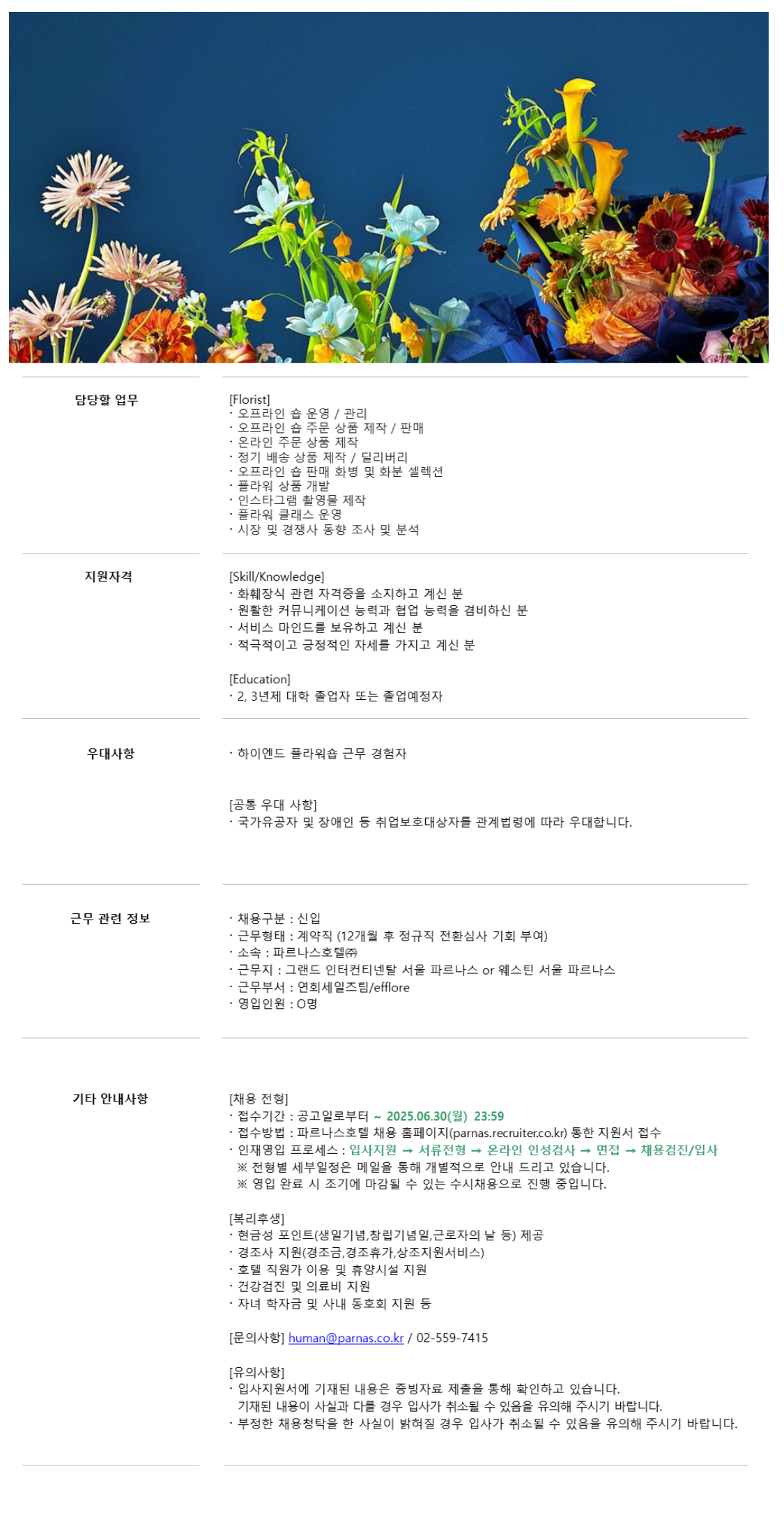 담당할 업무

[Florist]
· 오프라인 숍 운영 / 관리
· 오프라인 숍 주문 상품 제작 / 판매
· 온라인 주문 상품 제작
· 정기 배송 상품 제작 / 딜리버리
· 오프라인 숍 판매 화병 및 화분 셀렉션
· 플라워 상품 개발
· 인스타그램 촬영물 제작
· 플라워 클래스 운영
· 시장 및 경쟁사 동향 조사 및 분석

지원자격

[Skill/Knowledge]
· 화훼장식 관련 자격증을 소지하고 계신 분
· 원활한 커뮤니케이션 능력과 협업 능력을 겸비하신 분
· 서비스 마인드를 보유하고 계신 분
· 적극적이고 긍정적인 자세를 가지고 계신 분

[Education]
· 2, 3년제 대학 졸업자 또는 졸업예정자

우대사항

· 하이엔드 플라워숍 근무 경험자

[공통 우대 사항]
· 국가유공자 및 장애인 등 취업보호대상자를 관계법령에 따라 우대합니다.

근무 관련 정보

· 채용구분 : 신입
· 근무형태 : 계약직 (12개월 후 정규직 전환심사 기회 부여)
· 소속 : 파르나스호텔㈜
· 근무지 : 그랜드 인터컨티넨탈 서울 파르나스 or 웨스틴 서울 파르나스
· 근무부서 : 연회세일즈팀/efflore
· 영입인원 : O명

기타 안내사항

[채용 전형]
· 접수기간 : 공고일로부터 ~ 2025.06.30(월) 23:59
· 접수방법 : 파르나스호텔 채용 홈페이지(parnas.recruiter.co.kr) 통한 지원서 접수
· 인재영입 프로세스 : 입사지원 → 서류전형 → 온라인 인성검사 → 면접 → 채용검진/입사
※ 전형별 세부일정은 메일을 통해 개별적으로 안내 드리고 있습니다.
※ 영입 완료 시 조기에 마감될 수 있는 수시채용으로 진행 중입니다.

[복리후생]
· 현금성 포인트(생일기념,창립기념일,근로자의 날 등) 제공
· 경조사 지원(경조금,경조휴가,상조지원서비스)
· 호텔 직원가 이용 및 휴양시설 지원
· 건강검진 및 의료비 지원
· 자녀 학자금 및 사내 동호회 지원 등

[문의사항] human@parnas.co.kr / 02-559-7415

[유의사항]
· 입사지원서에 기재된 내용은 증빙자료 제출을 통해 확인하고 있습니다.
기재된 내용이 사실과 다를 경우 입사가 취소될 수 있음을 유의해 주시기 바랍니다.
· 부정한 채용청탁을 한 사실이 밝혀질 경우 입사가 취소될 수 있음을 유의해 주시기 바랍니다.